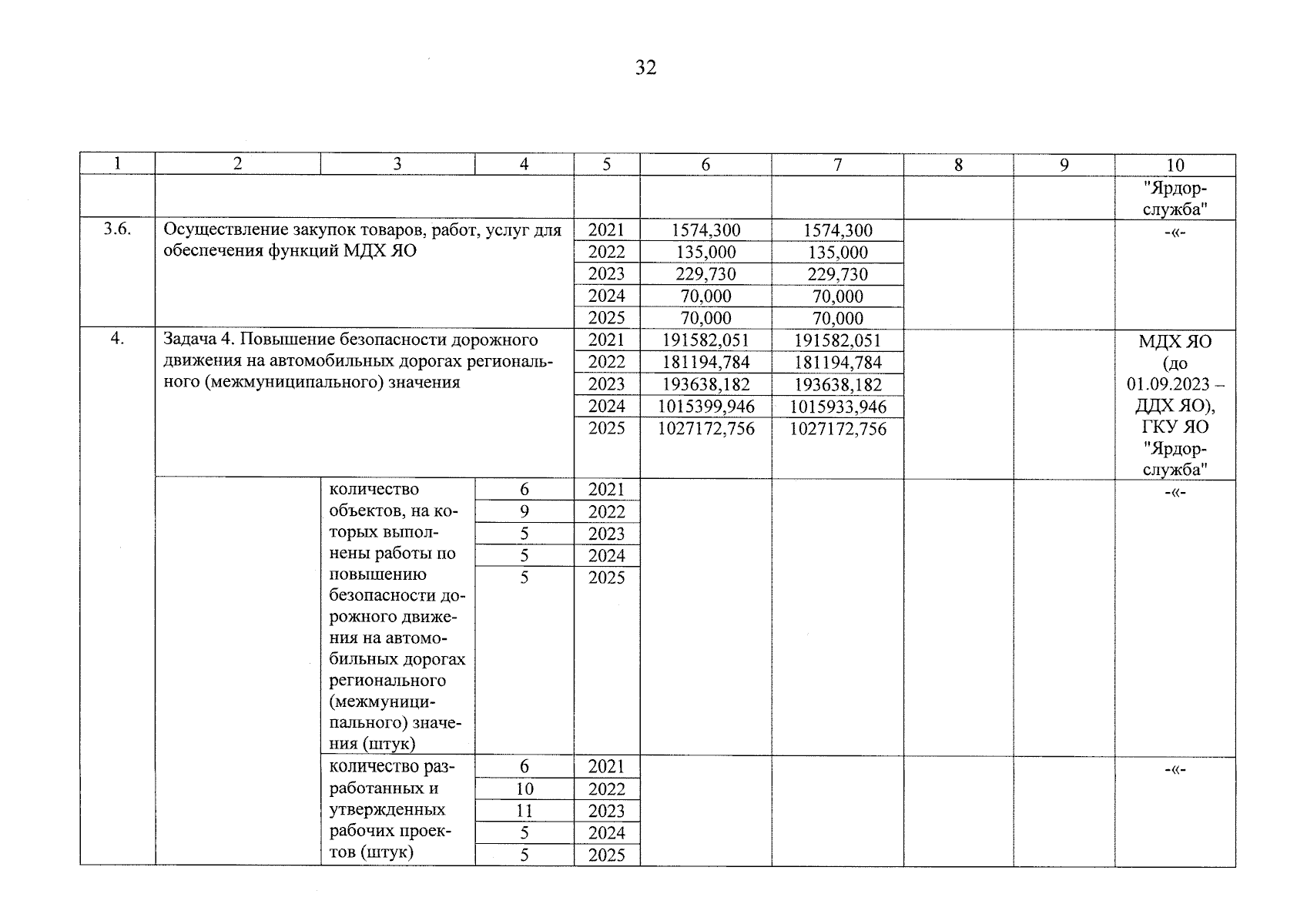 32

| 1 | 2 | 3 | 4 | 5 | 6 | 7 | 8 | 9 | 10 |
|---|---|---|---|---|---|---|---|---|---|
| | | | | | | | | | "Ярдорслужба" |
| 3.6. | Осуществление закупок товаров, работ, услуг для обеспечения функций МДХ ЯО | | | 2021 | 1574,300 | 1574,300 | | | -«- |
| | | | | 2022 | 135,000 | 135,000 | | | |
| | | | | 2023 | 229,730 | 229,730 | | | |
| | | | | 2024 | 70,000 | 70,000 | | | |
| | | | | 2025 | 70,000 | 70,000 | | | |
| 4. | Задача 4. Повышение безопасности дорожного движения на автомобильных дорогах регионального (межмуниципального) значения | | | 2021 | 191582,051 | 191582,051 | | | МДХ ЯО (до 01.09.2023 – ДДХ ЯО), ГКУ ЯО "Ярдорслужба" |
| | | | | 2022 | 181194,784 | 181194,784 | | | |
| | | | | 2023 | 193638,182 | 193638,182 | | | |
| | | | | 2024 | 1015399,946 | 1015933,946 | | | |
| | | | | 2025 | 1027172,756 | 1027172,756 | | | |
| | | количество объектов, на которых выполнены работы по повышению безопасности дорожного движения на автомобильных дорогах регионального (межмуниципального) значения (штук) | 6 | 2021 | | | | | -«- |
| | | | 9 | 2022 | | | | | |
| | | | 5 | 2023 | | | | | |
| | | | 5 | 2024 | | | | | |
| | | | 5 | 2025 | | | | | |
| | | количество разработанных и утвержденных рабочих проектов (штук) | 6 | 2021 | | | | | -«- |
| | | | 10 | 2022 | | | | | |
| | | | 11 | 2023 | | | | | |
| | | | 5 | 2024 | | | | | |
| | | | 5 | 2025 | | | | | |